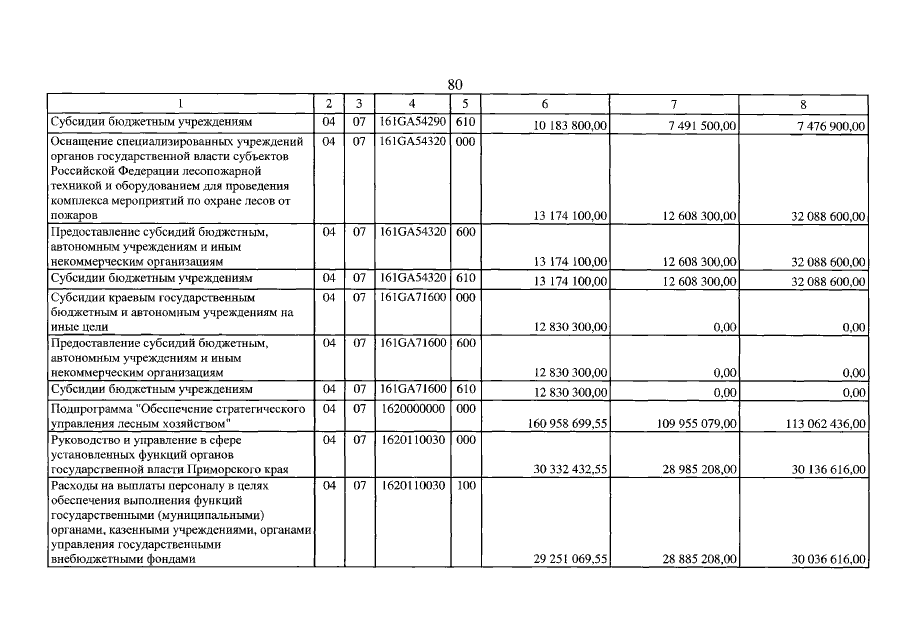 80

| 1 | 2 | 3 | 4 | 5 | 6 | 7 | 8 |
|---|---|---|---|---|---|---|---|
| Субсидии бюджетным учреждениям | 04 | 07 | 161GA54290 | 610 | 10 183 800,00 | 7 491 500,00 | 7 476 900,00 |
| Оснащение специализированных учреждений органов государственной власти субъектов Российской Федерации лесопожарной техникой и оборудованием для проведения комплекса мероприятий по охране лесов от пожаров | 04 | 07 | 161GA54320 | 000 | 13 174 100,00 | 12 608 300,00 | 32 088 600,00 |
| Предоставление субсидий бюджетным, автономным учреждениям и иным некоммерческим организациям | 04 | 07 | 161GA54320 | 600 | 13 174 100,00 | 12 608 300,00 | 32 088 600,00 |
| Субсидии бюджетным учреждениям | 04 | 07 | 161GA54320 | 610 | 13 174 100,00 | 12 608 300,00 | 32 088 600,00 |
| Субсидии краевым государственным бюджетным и автономным учреждениям на иные цели | 04 | 07 | 161GA71600 | 000 | 12 830 300,00 | 0,00 | 0,00 |
| Предоставление субсидий бюджетным, автономным учреждениям и иным некоммерческим организациям | 04 | 07 | 161GA71600 | 600 | 12 830 300,00 | 0,00 | 0,00 |
| Субсидии бюджетным учреждениям | 04 | 07 | 161GA71600 | 610 | 12 830 300,00 | 0,00 | 0,00 |
| Подпрограмма "Обеспечение стратегического управления лесным хозяйством" | 04 | 07 | 1620000000 | 000 | 160 958 699,55 | 109 955 079,00 | 113 062 436,00 |
| Руководство и управление в сфере установленных функций органов государственной власти Приморского края | 04 | 07 | 1620110030 | 000 | 30 332 432,55 | 28 985 208,00 | 30 136 616,00 |
| Расходы на выплаты персоналу в целях обеспечения выполнения функций государственными (муниципальными) органами, казенными учреждениями, органами управления государственными внебюджетными фондами | 04 | 07 | 1620110030 | 100 | 29 251 069,55 | 28 885 208,00 | 30 036 616,00 |